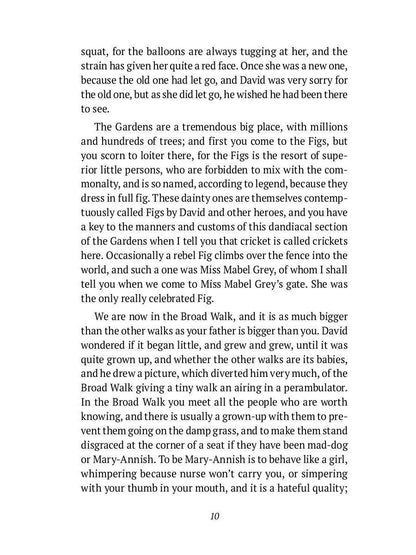 squat, for the balloons are always tugging at her, and the strain has given her quite a red face. Once she was a new one, because the old one had let go, and David was very sorry for the old one, but as she did let go, he wished he had been there to see.

The Gardens are a tremendous big place, with millions and hundreds of trees; and first you come to the Figs, but you scorn to loiter there, for the Figs is the resort of superior little persons, who are forbidden to mix with the commonalty, and is so named, according to legend, because they dress in full fig. These dainty ones are themselves contemptuously called Figs by David and other heroes, and you have a key to the manners and customs of this dandiacal section of the Gardens when I tell you that cricket is called crickets here. Occasionally a rebel Fig climbs over the fence into the world, and such a one was Miss Mabel Grey, of whom I shall tell you when we come to Miss Mabel Grey's gate. She was the only really celebrated Fig.

We are now in the Broad Walk, and it is as much bigger than the other walks as your father is bigger than you. David wondered if it began little, and grew and grew, until it was quite grown up, and whether the other walks are its babies, and he drew a picture, which diverted him very much, of the Broad Walk giving a tiny walk an airing in a perambulator. In the Broad Walk you meet all the people who are worth knowing, and there is usually a grown-up with them to prevent them going on the damp grass, and to make them stand disgraced at the corner of a seat if they have been mad-dog or Mary-Annish. To be Mary-Annish is to behave like a girl, whimpering because nurse won't carry you, or simpering with your thumb in your mouth, and it is a hateful quality;

10